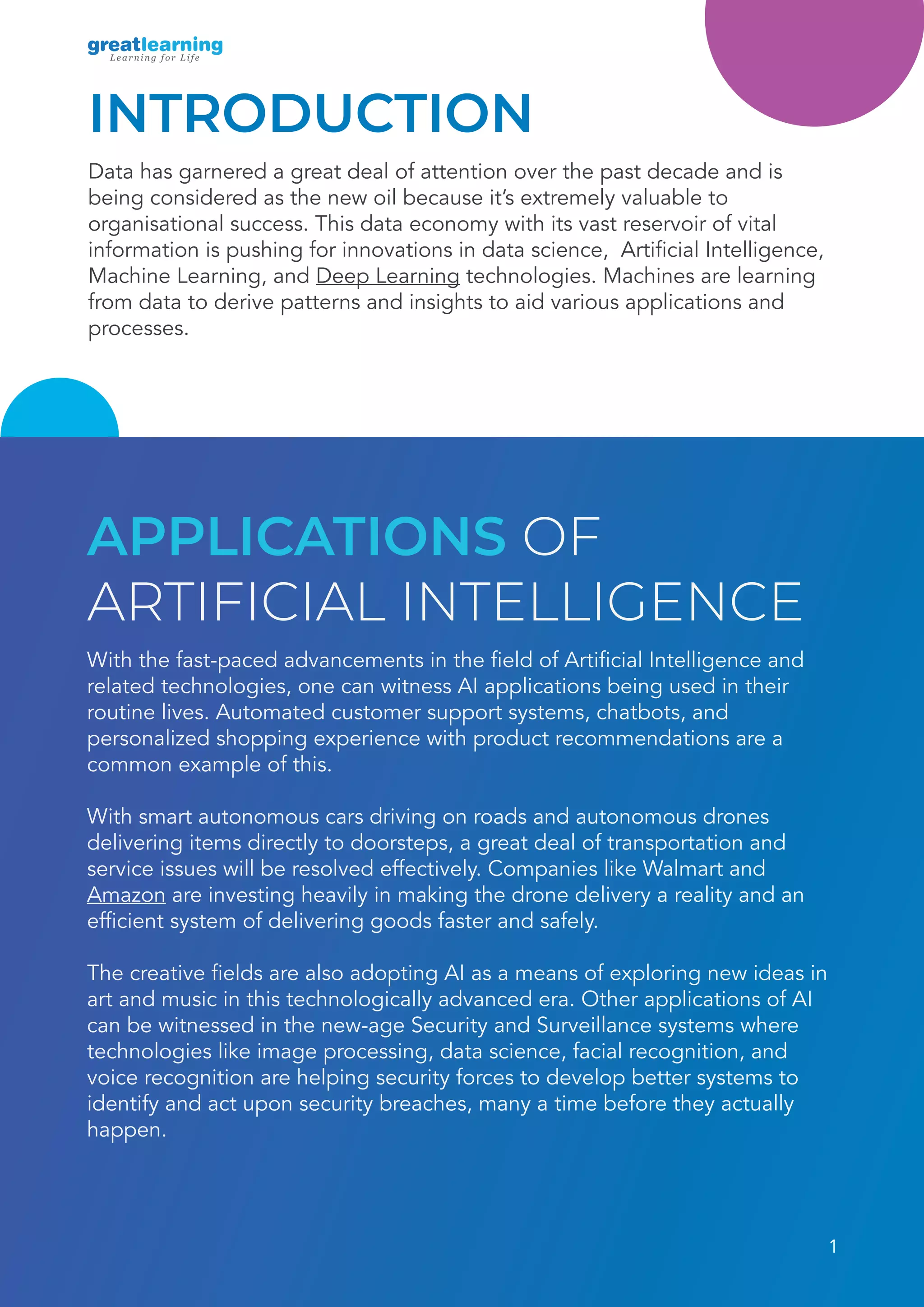 greatlearning
Learning for Life

INTRODUCTION

Data has garnered a great deal of attention over the past decade and is being considered as the new oil because it's extremely valuable to organisational success. This data economy with its vast reservoir of vital information is pushing for innovations in data science, Artificial Intelligence, Machine Learning, and Deep Learning technologies. Machines are learning from data to derive patterns and insights to aid various applications and processes.

APPLICATIONS OF ARTIFICIAL INTELLIGENCE

With the fast-paced advancements in the field of Artificial Intelligence and related technologies, one can witness AI applications being used in their routine lives. Automated customer support systems, chatbots, and personalized shopping experience with product recommendations are a common example of this.

With smart autonomous cars driving on roads and autonomous drones delivering items directly to doorsteps, a great deal of transportation and service issues will be resolved effectively. Companies like Walmart and Amazon are investing heavily in making the drone delivery a reality and an efficient system of delivering goods faster and safely.

The creative fields are also adopting AI as a means of exploring new ideas in art and music in this technologically advanced era. Other applications of AI can be witnessed in the new-age Security and Surveillance systems where technologies like image processing, data science, facial recognition, and voice recognition are helping security forces to develop better systems to identify and act upon security breaches, many a time before they actually happen.

1